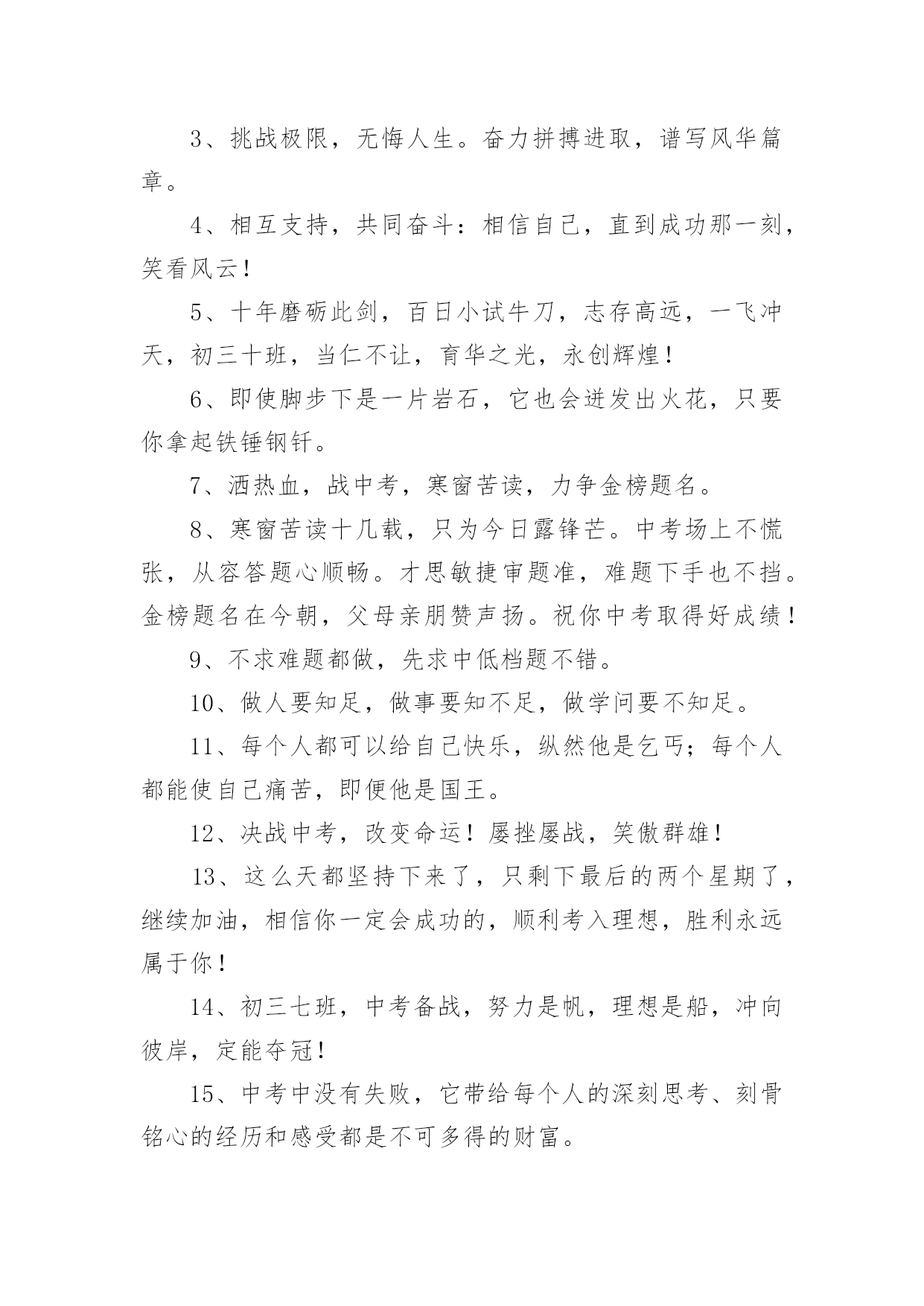 3、挑战极限，无悔人生。奋力拼搏进取，谱写风华篇章。

4、相互支持，共同奋斗：相信自己，直到成功那一刻，笑看风云！

5、十年磨砺此剑，百日小试牛刀，志存高远，一飞冲天，初三十班，当仁不让，育华之光，永创辉煌！

6、即使脚步下是一片岩石，它也会迸发出火花，只要你拿起铁锤钢钎。

7、洒热血，战中考，寒窗苦读，力争金榜题名。

8、寒窗苦读十几载，只为今日露锋芒。中考场上不慌张，从容答题心顺畅。才思敏捷审题准，难题下手也不挡。金榜题名在今朝，父母亲朋赞声扬。祝你中考取得好成绩！

9、不求难题都做，先求中低档题不错。

10、做人要知足，做事要知不足，做学问要不知足。

11、每个人都可以给自己快乐，纵然他是乞丐；每个人都能使自己痛苦，即便他是国王。

12、决战中考，改变命运！屡挫屡战，笑傲群雄！

13、这么天都坚持下来了，只剩下最后的两个星期了，继续加油，相信你一定会成功的，顺利考入理想，胜利永远属于你！

14、初三七班，中考备战，努力是帆，理想是船，冲向彼岸，定能夺冠！

15、中考中没有失败，它带给每个人的深刻思考、刻骨铭心的经历和感受都是不可多得的财富。